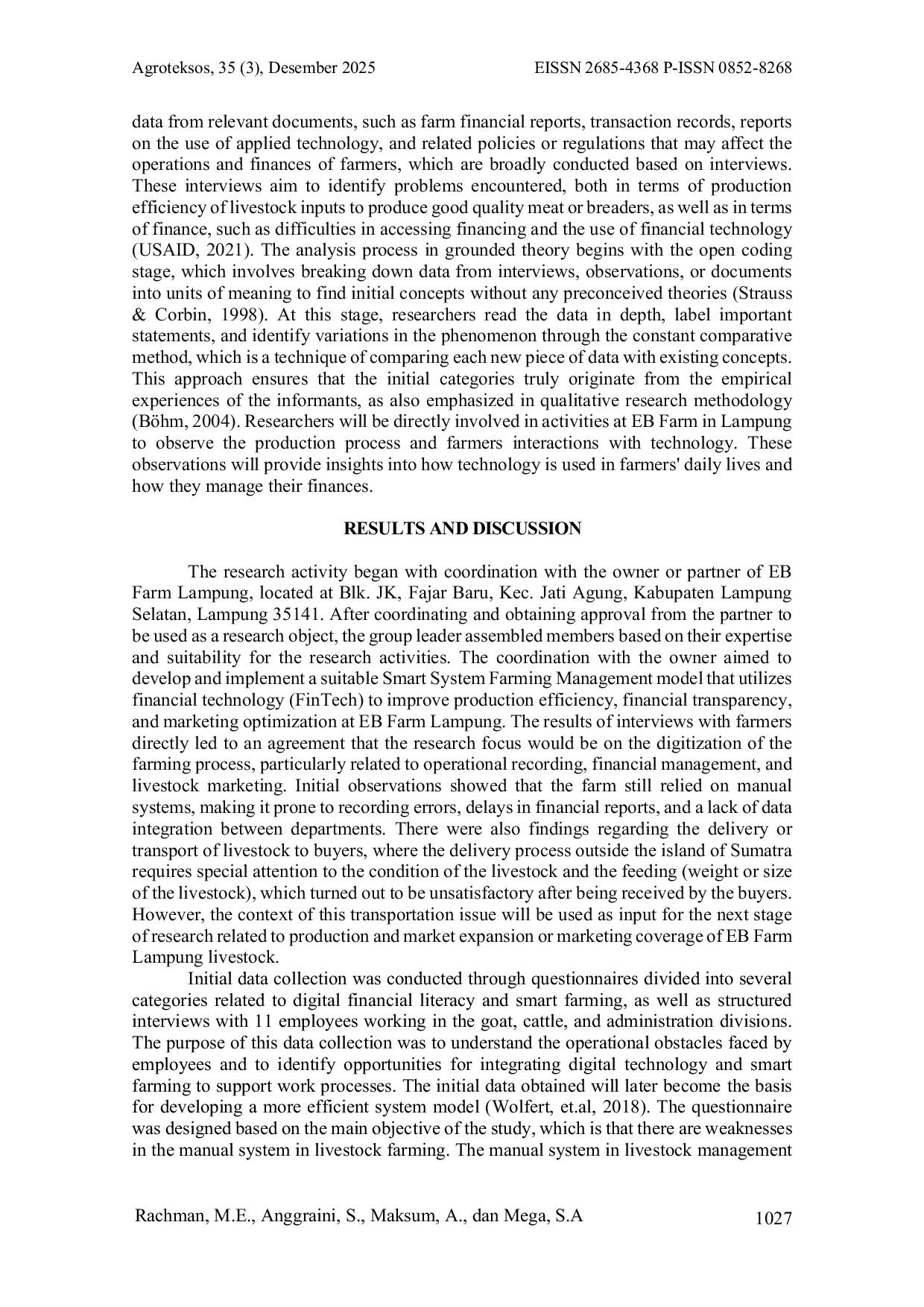 Agroteksos, 35 (3), Desember 2025 EISSN 2685-4368 P-ISSN 0852-8268

data from relevant documents, such as farm financial reports, transaction records, reports on the use of applied technology, and related policies or regulations that may affect the operations and finances of farmers, which are broadly conducted based on interviews. These interviews aim to identify problems encountered, both in terms of production efficiency of livestock inputs to produce good quality meat or breaders, as well as in terms of finance, such as difficulties in accessing financing and the use of financial technology (USAID, 2021). The analysis process in grounded theory begins with the open coding stage, which involves breaking down data from interviews, observations, or documents into units of meaning to find initial concepts without any preconceived theories (Strauss & Corbin, 1998). At this stage, researchers read the data in depth, label important statements, and identify variations in the phenomenon through the constant comparative method, which is a technique of comparing each new piece of data with existing concepts. This approach ensures that the initial categories truly originate from the empirical experiences of the informants, as also emphasized in qualitative research methodology (Böhm, 2004). Researchers will be directly involved in activities at EB Farm in Lampung to observe the production process and farmers interactions with technology. These observations will provide insights into how technology is used in farmers' daily lives and how they manage their finances.

RESULTS AND DISCUSSION

The research activity began with coordination with the owner or partner of EB Farm Lampung, located at Blk. JK, Fajar Baru, Kec. Jati Agung, Kabupaten Lampung Selatan, Lampung 35141. After coordinating and obtaining approval from the partner to be used as a research object, the group leader assembled members based on their expertise and suitability for the research activities. The coordination with the owner aimed to develop and implement a suitable Smart System Farming Management model that utilizes financial technology (FinTech) to improve production efficiency, financial transparency, and marketing optimization at EB Farm Lampung. The results of interviews with farmers directly led to an agreement that the research focus would be on the digitization of the farming process, particularly related to operational recording, financial management, and livestock marketing. Initial observations showed that the farm still relied on manual systems, making it prone to recording errors, delays in financial reports, and a lack of data integration between departments. There were also findings regarding the delivery or transport of livestock to buyers, where the delivery process outside the island of Sumatra requires special attention to the condition of the livestock and the feeding (weight or size of the livestock), which turned out to be unsatisfactory after being received by the buyers. However, the context of this transportation issue will be used as input for the next stage of research related to production and market expansion or marketing coverage of EB Farm Lampung livestock.

Initial data collection was conducted through questionnaires divided into several categories related to digital financial literacy and smart farming, as well as structured interviews with 11 employees working in the goat, cattle, and administration divisions. The purpose of this data collection was to understand the operational obstacles faced by employees and to identify opportunities for integrating digital technology and smart farming to support work processes. The initial data obtained will later become the basis for developing a more efficient system model (Wolfert, et.al, 2018). The questionnaire was designed based on the main objective of the study, which is that there are weaknesses in the manual system in livestock farming. The manual system in livestock management

Rachman, M.E., Anggraini, S., Maksum, A., dan Mega, S.A 1027